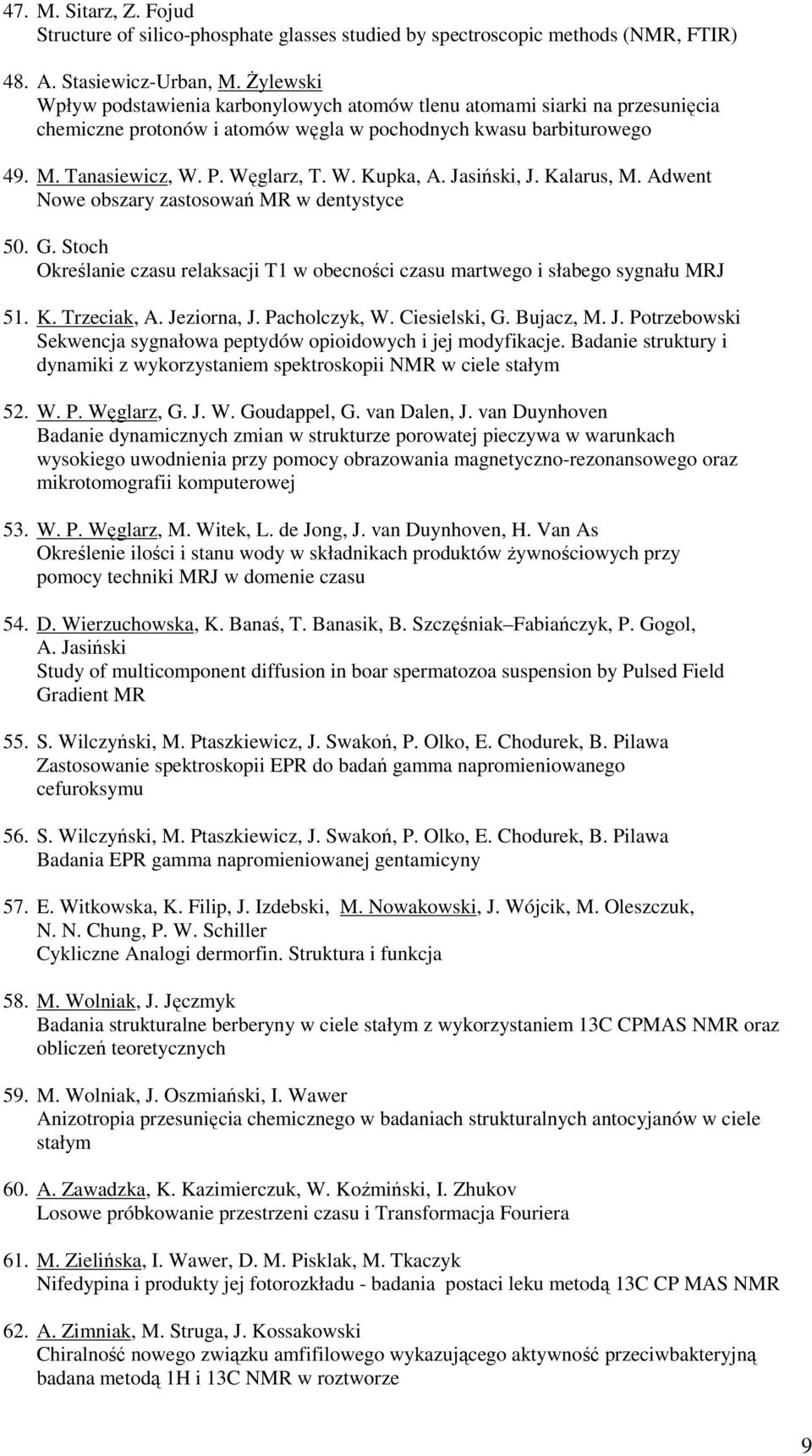 47. M. Sitarz, Z. Fojud
Structure of silico-phosphate glasses studied by spectroscopic methods (NMR, FTIR)

48. A. Stasiewicz-Urban, M. Żylewski
Wpływ podstawienia karbonylowych atomów tlenu atomami siarki na przesunięcia chemiczne protonów i atomów węgla w pochodnych kwasu barbiturowego

49. M. Tanasiewicz, W. P. Węglarz, T. W. Kupka, A. Jasiński, J. Kalarus, M. Adwent
Nowe obszary zastosowań MR w dentystyce

50. G. Stoch
Określanie czasu relaksacji T1 w obecności czasu martwego i słabego sygnału MRJ

51. K. Trzeciak, A. Jeziorna, J. Pacholczyk, W. Ciesielski, G. Bujacz, M. J. Potrzebowski
Sekwencja sygnałowa peptydów opioidowych i jej modyfikacje. Badanie struktury i dynamiki z wykorzystaniem spektroskopii NMR w ciele stałym

52. W. P. Węglarz, G. J. W. Goudappel, G. van Dalen, J. van Duynhoven
Badanie dynamicznych zmian w strukturze porowatej pieczywa w warunkach wysokiego uwodnienia przy pomocy obrazowania magnetyczno-rezonansowego oraz mikrotomografii komputerowej

53. W. P. Węglarz, M. Witek, L. de Jong, J. van Duynhoven, H. Van As
Określenie ilości i stanu wody w składnikach produktów żywnościowych przy pomocy techniki MRJ w domenie czasu

54. D. Wierzuchowska, K. Banaś, T. Banasik, B. Szczęśniak–Fabiańczyk, P. Gogol, A. Jasiński
Study of multicomponent diffusion in boar spermatozoa suspension by Pulsed Field Gradient MR

55. S. Wilczyński, M. Ptaszkiewicz, J. Swakoń, P. Olko, E. Chodurek, B. Pilawa
Zastosowanie spektroskopii EPR do badań gamma napromieniowanego cefuroksymu

56. S. Wilczyński, M. Ptaszkiewicz, J. Swakoń, P. Olko, E. Chodurek, B. Pilawa
Badania EPR gamma napromieniowanej gentamicyny

57. E. Witkowska, K. Filip, J. Izdebski, M. Nowakowski, J. Wójcik, M. Oleszczuk, N. N. Chung, P. W. Schiller
Cykliczne Analogi dermorfin. Struktura i funkcja

58. M. Wolniak, J. Jęczmyk
Badania strukturalne berberyny w ciele stałym z wykorzystaniem 13C CPMAS NMR oraz obliczeń teoretycznych

59. M. Wolniak, J. Oszmiański, I. Wawer
Anizotropia przesunięcia chemicznego w badaniach strukturalnych antocyjanów w ciele stałym

60. A. Zawadzka, K. Kazimierczuk, W. Koźmiński, I. Zhukov
Losowe próbkowanie przestrzeni czasu i Transformacja Fouriera

61. M. Zielińska, I. Wawer, D. M. Pisklak, M. Tkaczyk
Nifedypina i produkty jej fotorozkładu - badania postaci leku metodą 13C CP MAS NMR

62. A. Zimniak, M. Struga, J. Kossakowski
Chiralność nowego związku amfifilowego wykazującego aktywność przeciwbakteryjną badana metodą 1H i 13C NMR w roztworze

9